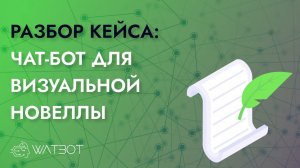 РАЗБОР КЕЙСА:
ЧАТ-БОТ ДЛЯ ВИЗУАЛЬНОЙ НОВЕЛЛЫ

WATBOT